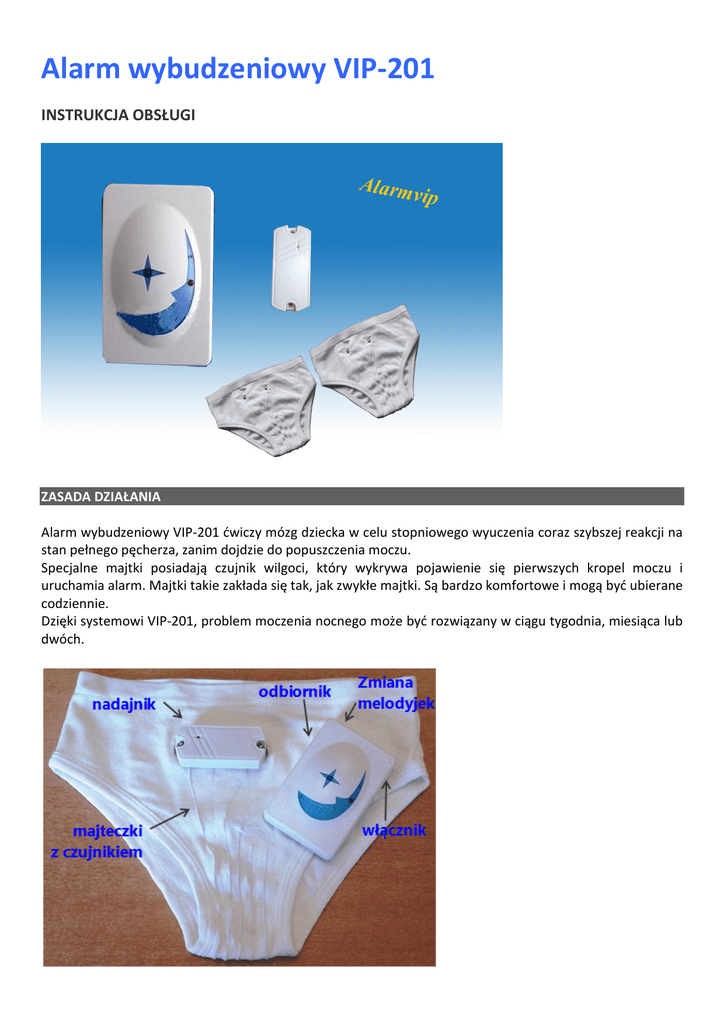 Alarm wybudzeniowy VIP-201

INSTRUKCJA OBSŁUGI

Alarmvip

ZASADA DZIAŁANIA

Alarm wybudzeniowy VIP-201 ćwiczy mózg dziecka w celu stopniowego wyuczenia coraz szybszej reakcji na stan pełnego pęcherza, zanim dojdzie do popuszczenia moczu.
Specjalne majtki posiadają czujnik wilgoci, który wykrywa pojawienie się pierwszych kropel moczu i uruchamia alarm. Majtki takie zakłada się tak, jak zwykłe majtki. Są bardzo komfortowe i mogą być ubierane codziennie.
Dzięki systemowi VIP-201, problem moczenia nocnego może być rozwiązany w ciągu tygodnia, miesiąca lub dwóch.

nadajnik
odbiornik
Zmiana melodyjek
majteczki z czujnikiem
włącznik